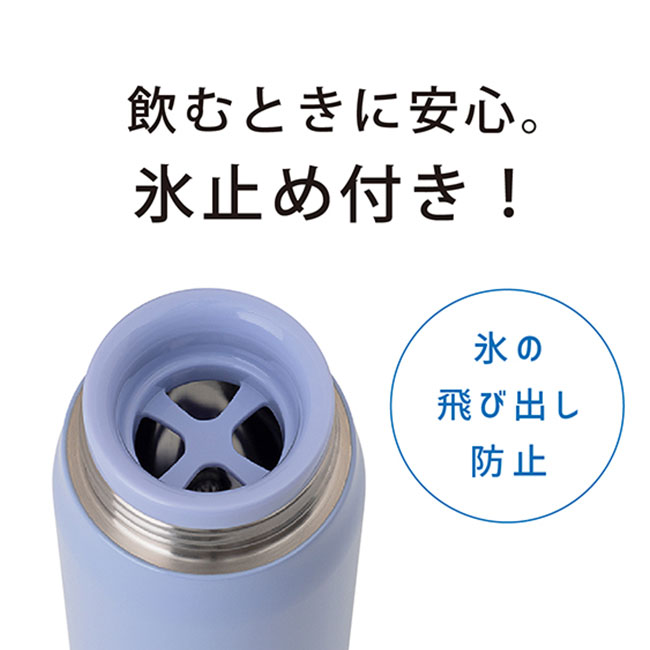 飲むときに安心。
氷止め付き！

氷の
飛び出し
防止